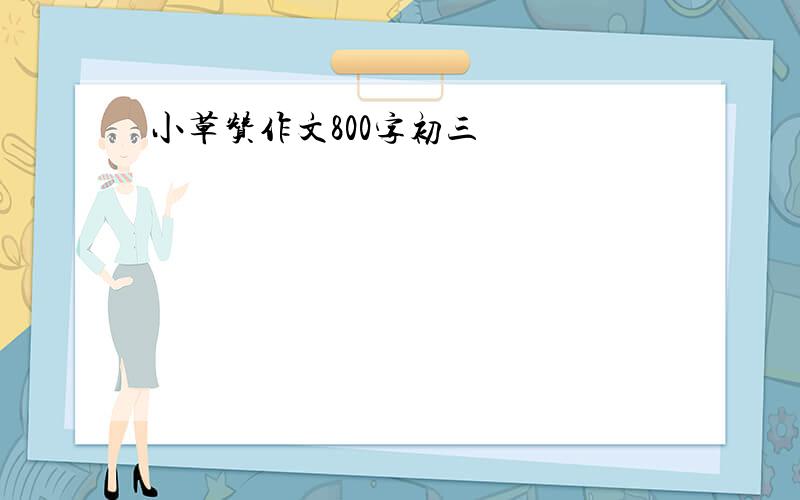 小草赞作文800字初三